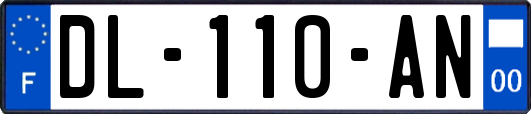 F
DL-110-AN
00